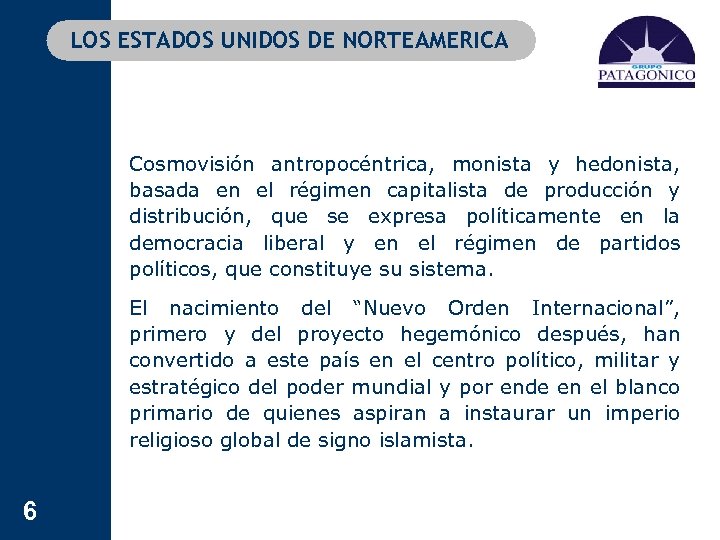 LOS ESTADOS UNIDOS DE NORTEAMERICA

GRUPO PATAGONICO

Cosmovisión antropocéntrica, monista y hedonista, basada en el régimen capitalista de producción y distribución, que se expresa políticamente en la democracia liberal y en el régimen de partidos políticos, que constituye su sistema.

El nacimiento del "Nuevo Orden Internacional", primero y del proyecto hegemónico después, han convertido a este país en el centro político, militar y estratégico del poder mundial y por ende en el blanco primario de quienes aspiran a instaurar un imperio religioso global de signo islamista.

6